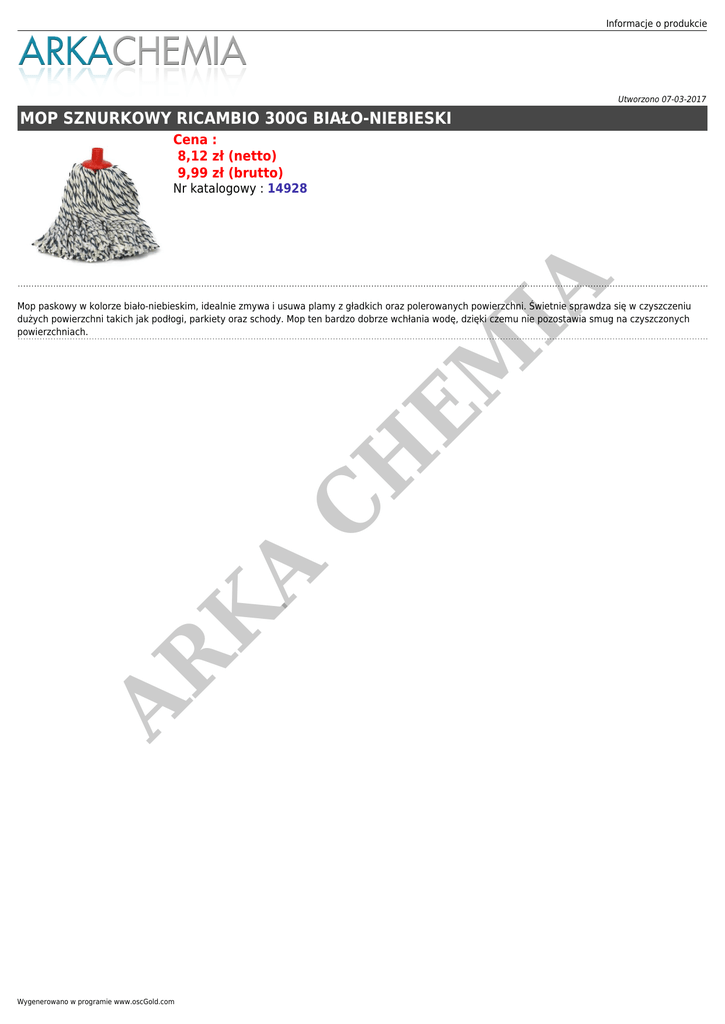 Informacje o produkcie

ARKACHEMIA

Utworzono 07-03-2017

MOP SZNURKOWY RICAMBIO 300G BIAŁO-NIEBIESKI

Cena :
8,12 zł (netto)
9,99 zł (brutto)
Nr katalogowy : 14928

Mop paskowy w kolorze biało-niebieskim, idealnie zmywa i usuwa plamy z gładkich oraz polerowanych powierzchni. Świetnie sprawdza się w czyszczeniu dużych powierzchni takich jak podłogi, parkiety oraz schody. Mop ten bardzo dobrze wchłania wodę, dzięki czemu nie pozostawia smug na czyszczonych powierzchniach.

ARKA CHEMIA

Wygenerowano w programie www.oscGold.com